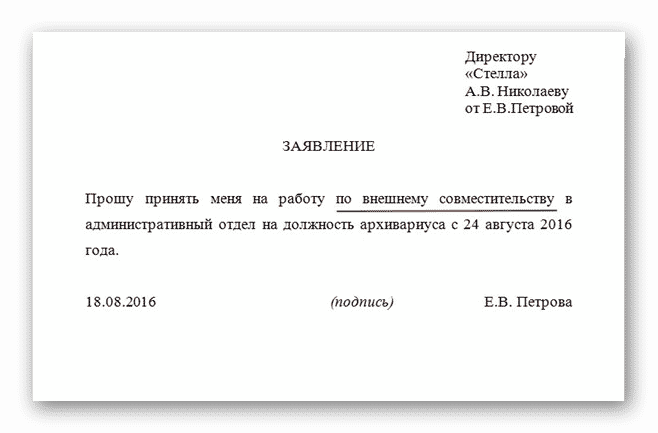 Директору
«Стелла»
А.В. Николаеву
от Е.В.Петровой

ЗАЯВЛЕНИЕ

Прошу принять меня на работу по внешнему совместительству в административный отдел на должность архивариуса с 24 августа 2016 года.

18.08.2016 (подпись) Е.В. Петрова